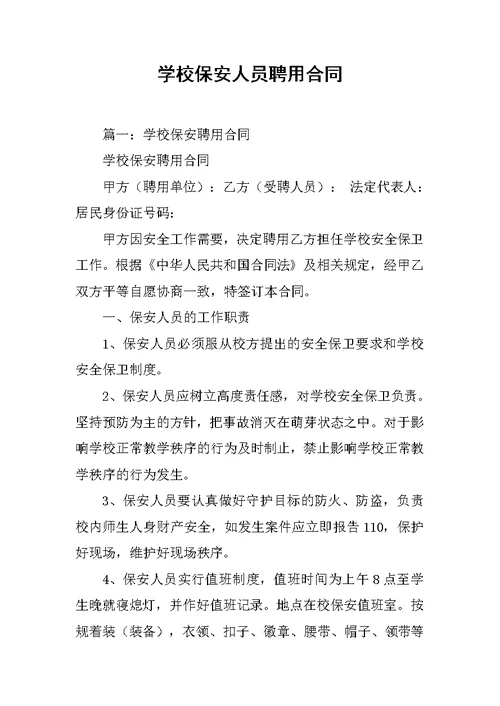 学校保安人员聘用合同

篇一：学校保安聘用合同

学校保安聘用合同

甲方（聘用单位）：乙方（受聘人员）： 法定代表人：居民身份证号码：

甲方因安全工作需要，决定聘用乙方担任学校安全保卫工作。根据《中华人民共和国合同法》及相关规定，经甲乙双方平等自愿协商一致，特签订本合同。

一、保安人员的工作职责

1、保安人员必须服从校方提出的安全保卫要求和学校安全保卫制度。

2、保安人员应树立高度责任感，对学校安全保卫负责。坚持预防为主的方针，把事故消灭在萌芽状态之中。对于影响学校正常教学秩序的行为及时制止，禁止影响学校正常教学秩序的行为发生。

3、保安人员要认真做好守护目标的防火、防盗，负责校内师生人身财产安全，如发生案件应立即报告110，保护好现场，维护好现场秩序。

4、保安人员实行值班制度，值班时间为上午8点至学生晚就寝熄灯，并作好值班记录。地点在校保安值班室。按规着装（装备），衣领、扣子、徽章、腰带、帽子、领带等